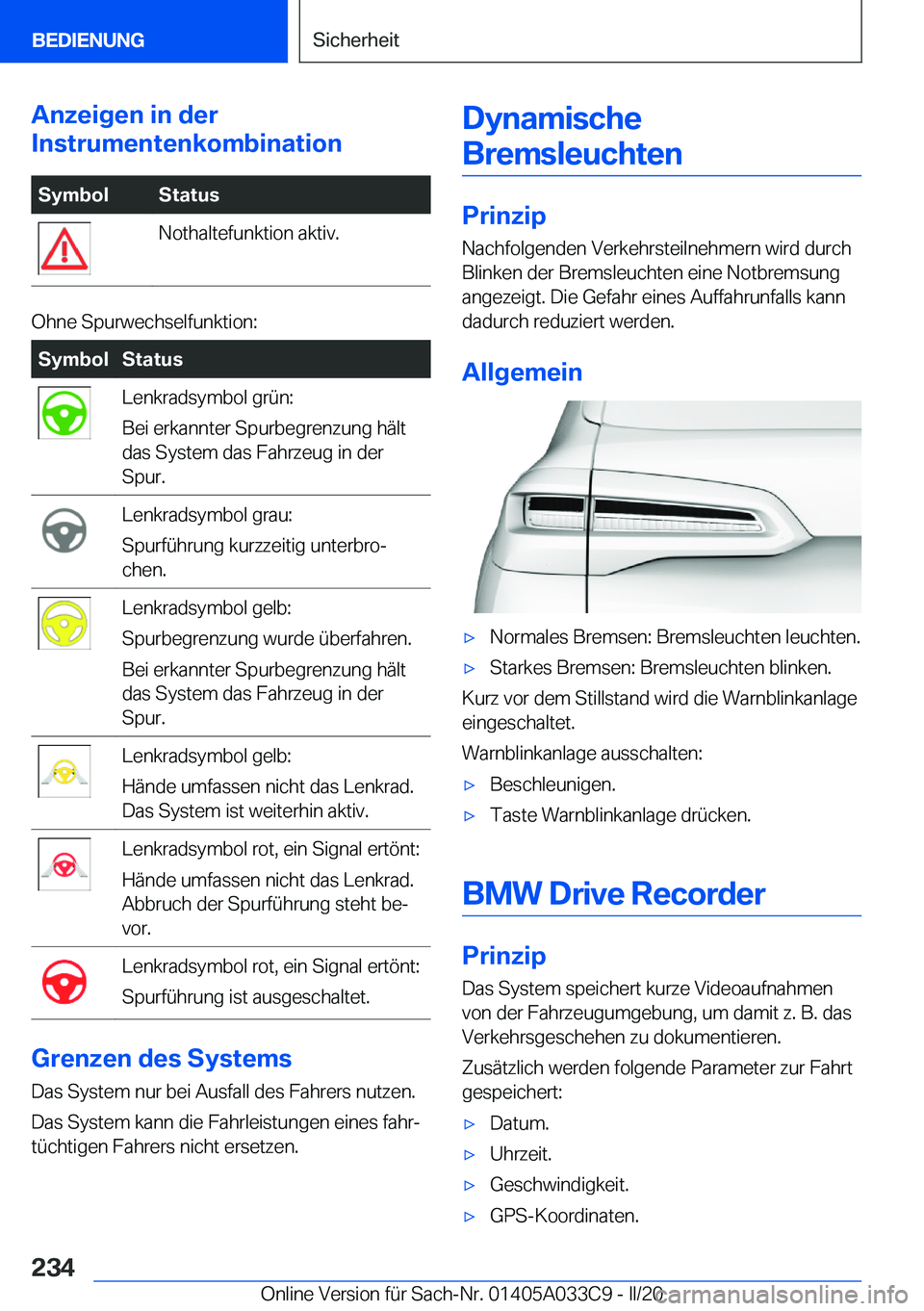 BEDIENUNG

Sicherheit

Anzeigen in der Instrumentenkombination

| Symbol | Status |
|---|---|
| | Nothaltefunktion aktiv. |

Ohne Spurwechselfunktion:

| Symbol | Status |
|---|---|
| | Lenkradsymbol grün: Bei erkannter Spurbegrenzung hält das System das Fahrzeug in der Spur. |
| | Lenkradsymbol grau: Spurführung kurzzeitig unterbrochen. |
| | Lenkradsymbol gelb: Spurbegrenzung wurde überfahren. Bei erkannter Spurbegrenzung hält das System das Fahrzeug in der Spur. |
| | Lenkradsymbol gelb: Hände umfassen nicht das Lenkrad. Das System ist weiterhin aktiv. |
| | Lenkradsymbol rot, ein Signal ertönt: Hände umfassen nicht das Lenkrad. Abbruch der Spurführung steht bevor. |
| | Lenkradsymbol rot, ein Signal ertönt: Spurführung ist ausgeschaltet. |

Grenzen des Systems

Das System nur bei Ausfall des Fahrers nutzen.

Das System kann die Fahrleistungen eines fahrtüchtigen Fahrers nicht ersetzen.

Dynamische Bremsleuchten

Prinzip

Nachfolgenden Verkehrsteilnehmern wird durch Blinken der Bremsleuchten eine Notbremsung angezeigt. Die Gefahr eines Auffahrunfalls kann dadurch reduziert werden.

Allgemein

▷ Normales Bremsen: Bremsleuchten leuchten.
▷ Starkes Bremsen: Bremsleuchten blinken.

Kurz vor dem Stillstand wird die Warnblinkanlage eingeschaltet.

Warnblinkanlage ausschalten:

▷ Beschleunigen.
▷ Taste Warnblinkanlage drücken.

BMW Drive Recorder

Prinzip

Das System speichert kurze Videoaufnahmen von der Fahrzeugumgebung, um damit z. B. das Verkehrsgeschehen zu dokumentieren.

Zusätzlich werden folgende Parameter zur Fahrt gespeichert:

▷ Datum.
▷ Uhrzeit.
▷ Geschwindigkeit.
▷ GPS-Koordinaten.

234

Online Version für Sach-Nr. 01405A033C9 - II/20 carmanualsonline.info